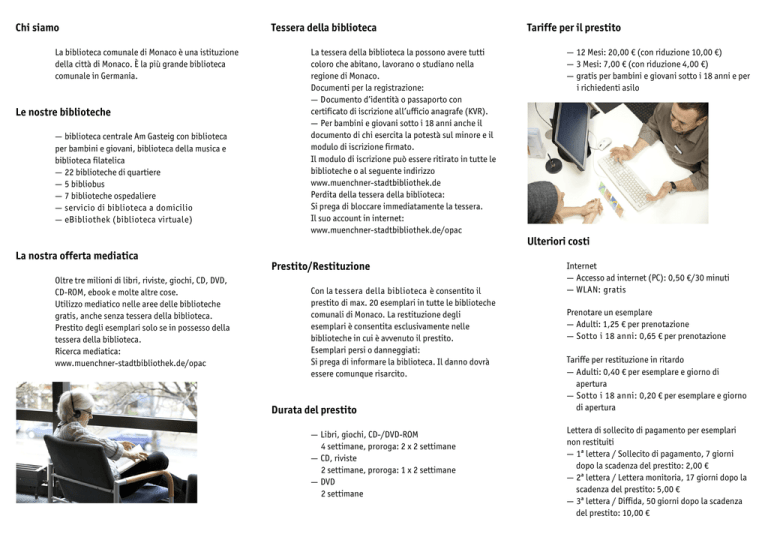 Chi siamo

La biblioteca comunale di Monaco è una istituzione della città di Monaco. È la più grande biblioteca comunale in Germania.

Le nostre biblioteche

— biblioteca centrale Am Gasteig con biblioteca per bambini e giovani, biblioteca della musica e biblioteca filatelica
— 22 biblioteche di quartiere
— 5 bibliobus
— 7 biblioteche ospedaliere
— servicio di biblioteca a domicilio
— eBibliothek (biblioteca virtuale)

La nostra offerta mediatica

Oltre tre milioni di libri, riviste, giochi, CD, DVD, CD-ROM, ebook e molte altre cose.
Utilizzo mediatico nelle aree delle biblioteche gratis, anche senza tessera della biblioteca.
Prestito degli esemplari solo se in possesso della tessera della biblioteca.
Ricerca mediatica:
www.muenchner-stadtbibliothek.de/opac

Tessera della biblioteca

La tessera della biblioteca la possono avere tutti coloro che abitano, lavorano o studiano nella regione di Monaco.
Documenti per la registrazione:
— Documento d'identità o passaporto con certificato di iscrizione all'ufficio anagrafe (KVR).
— Per bambini e giovani sotto i 18 anni anche il documento di chi esercita la potestà sul minore e il modulo di iscrizione firmato.
Il modulo di iscrizione può essere ritirato in tutte le biblioteche o al seguente indirizzo
www.muenchner-stadtbibliothek.de
Perdita della tessera della biblioteca:
Si prega di bloccare immediatamente la tessera.
Il suo account in internet:
www.muenchner-stadtbibliothek.de/opac

Prestito/Restituzione

Con la tessera della biblioteca è consentito il prestito di max. 20 esemplari in tutte le biblioteche comunali di Monaco. La restituzione degli esemplari è consentita esclusivamente nelle biblioteche in cui è avvenuto il prestito.
Esemplari persi o danneggiati:
Si prega di informare la biblioteca. Il danno dovrà essere comunque risarcito.

Durata del prestito

— Libri, giochi, CD-/DVD-ROM
4 settimane, proroga: 2 x 2 settimane
— CD, riviste
2 settimane, proroga: 1 x 2 settimane
— DVD
2 settimane

Tariffe per il prestito

— 12 Mesi: 20,00 € (con riduzione 10,00 €)
— 3 Mesi: 7,00 € (con riduzione 4,00 €)
— gratis per bambini e giovani sotto i 18 anni e per i richiedenti asilo

Ulteriori costi

Internet
— Accesso ad internet (PC): 0,50 €/30 minuti
— WLAN: gratis

Prenotare un esemplare
— Adulti: 1,25 € per prenotazione
— Sotto i 18 anni: 0,65 € per prenotazione

Tariffe per restituzione in ritardo
— Adulti: 0,40 € per esemplare e giorno di apertura
— Sotto i 18 anni: 0,20 € per esemplare e giorno di apertura

Lettera di sollecito di pagamento per esemplari non restituiti
— 1ª lettera / Sollecito di pagamento, 7 giorni dopo la scadenza del prestito: 2,00 €
— 2ª lettera / Lettera monitoria, 17 giorni dopo la scadenza del prestito: 5,00 €
— 3ª lettera / Diffida, 50 giorni dopo la scadenza del prestito: 10,00 €